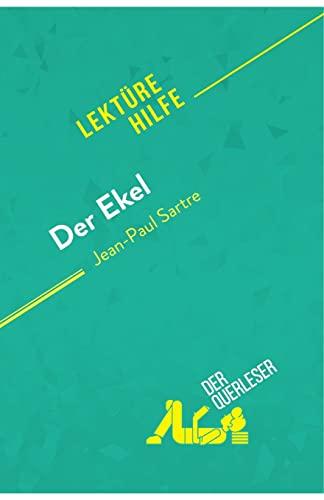 LEKTÜRE HILFE

Der Ekel
Jean-Paul Sartre

DER QUERLESER